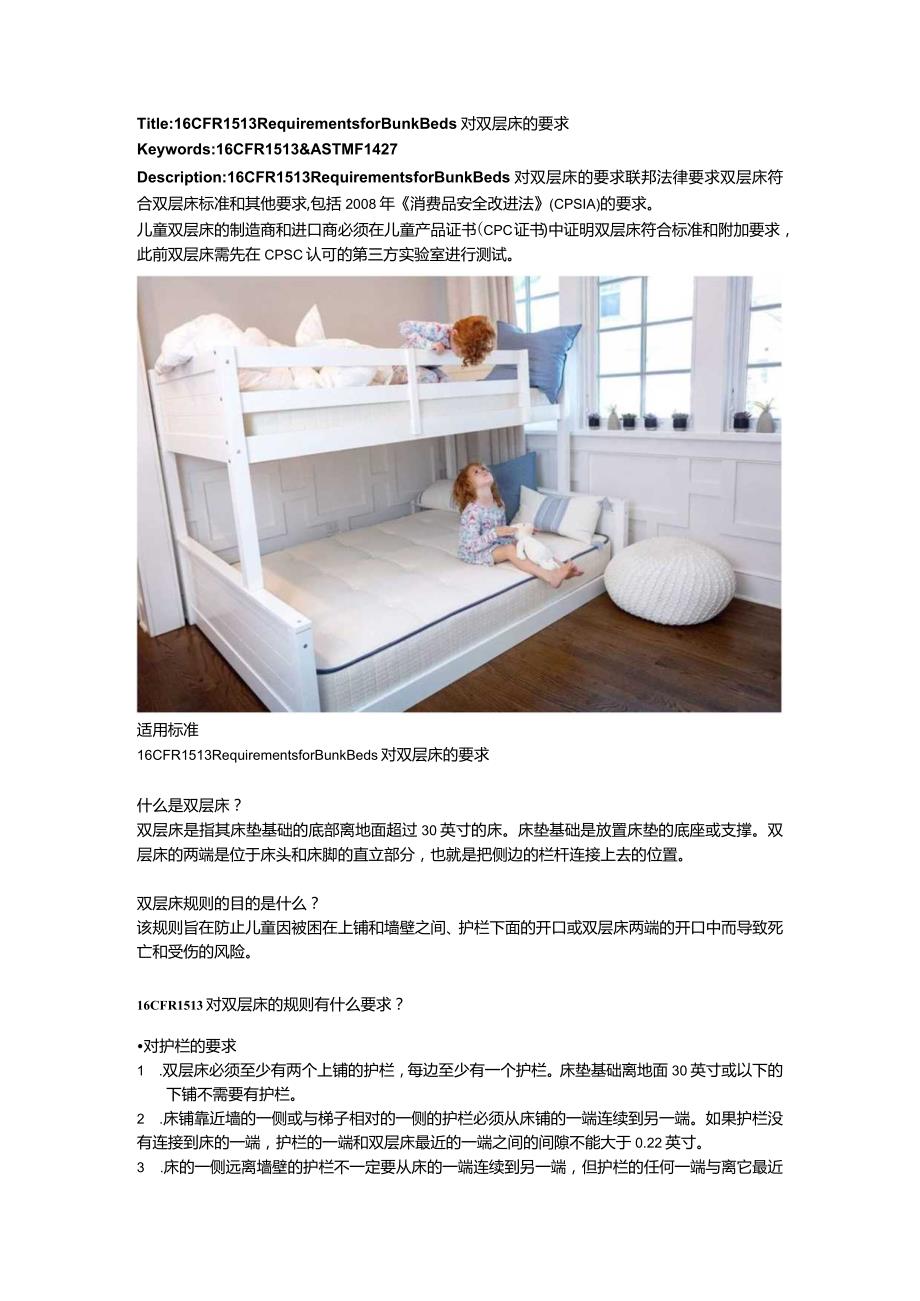 Title:16CFR1513RequirementsforBunkBeds 对双层床的要求

Keywords:16CFR1513&ASTMF1427

Description:16CFR1513RequirementsforBunkBeds 对双层床的要求联邦法律要求双层床符合双层床标准和其他要求,包括 2008 年《消费品安全改进法》(CPSIA)的要求。

儿童双层床的制造商和进口商必须在儿童产品证书(CPC 证书)中证明双层床符合标准和附加要求，此前双层床需先在 CPSC 认可的第三方实验室进行测试。

适用标准

16CFR1513RequirementsforBunkBeds 对双层床的要求

什么是双层床？

双层床是指其床垫基础的底部离地面超过 30 英寸的床。床垫基础是放置床垫的底座或支撑。双层床的两端是位于床头和床脚的直立部分，也就是把侧边的栏杆连接上去的位置。

双层床规则的目的是什么？

该规则旨在防止儿童因被困在上铺和墙壁之间、护栏下面的开口或双层床两端的开口中而导致死亡和受伤的风险。

16CFR1513 对双层床的规则有什么要求？

•对护栏的要求

1 .双层床必须至少有两个上铺的护栏，每边至少有一个护栏。床垫基础离地面 30 英寸或以下的下铺不需要有护栏。

2 .床铺靠近墙的一侧或与梯子相对的一侧的护栏必须从床铺的一端连续到另一端。如果护栏没有连接到床的一端，护栏的一端和双层床最近的一端之间的间隙不能大于 0.22 英寸。

3 .床的一侧远离墙壁的护栏不一定要从床的一端连续到另一端，但护栏的任何一端与离它最近